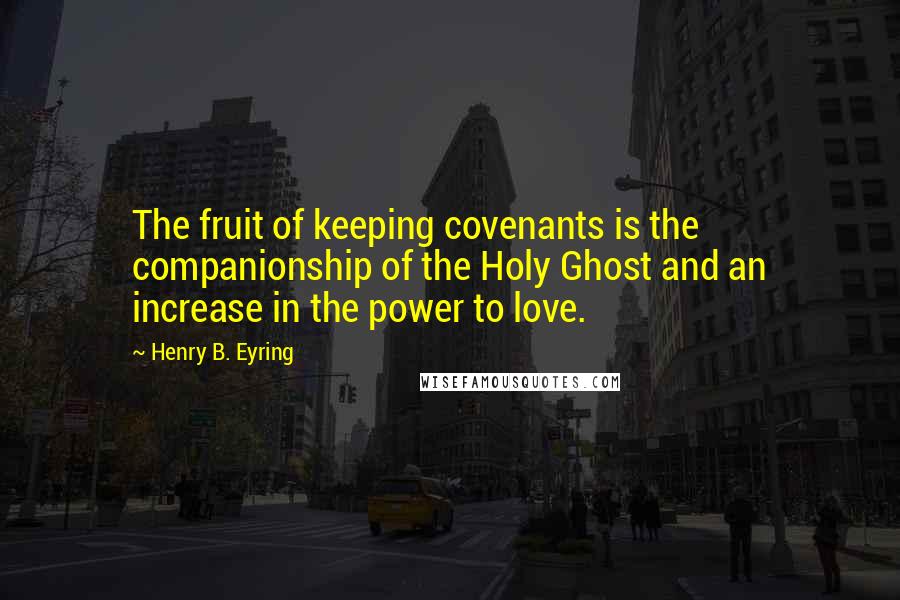 The fruit of keeping covenants is the companionship of the Holy Ghost and an increase in the power to love.

~ Henry B. Eyring

WISEFAMOUSQUOTES.COM